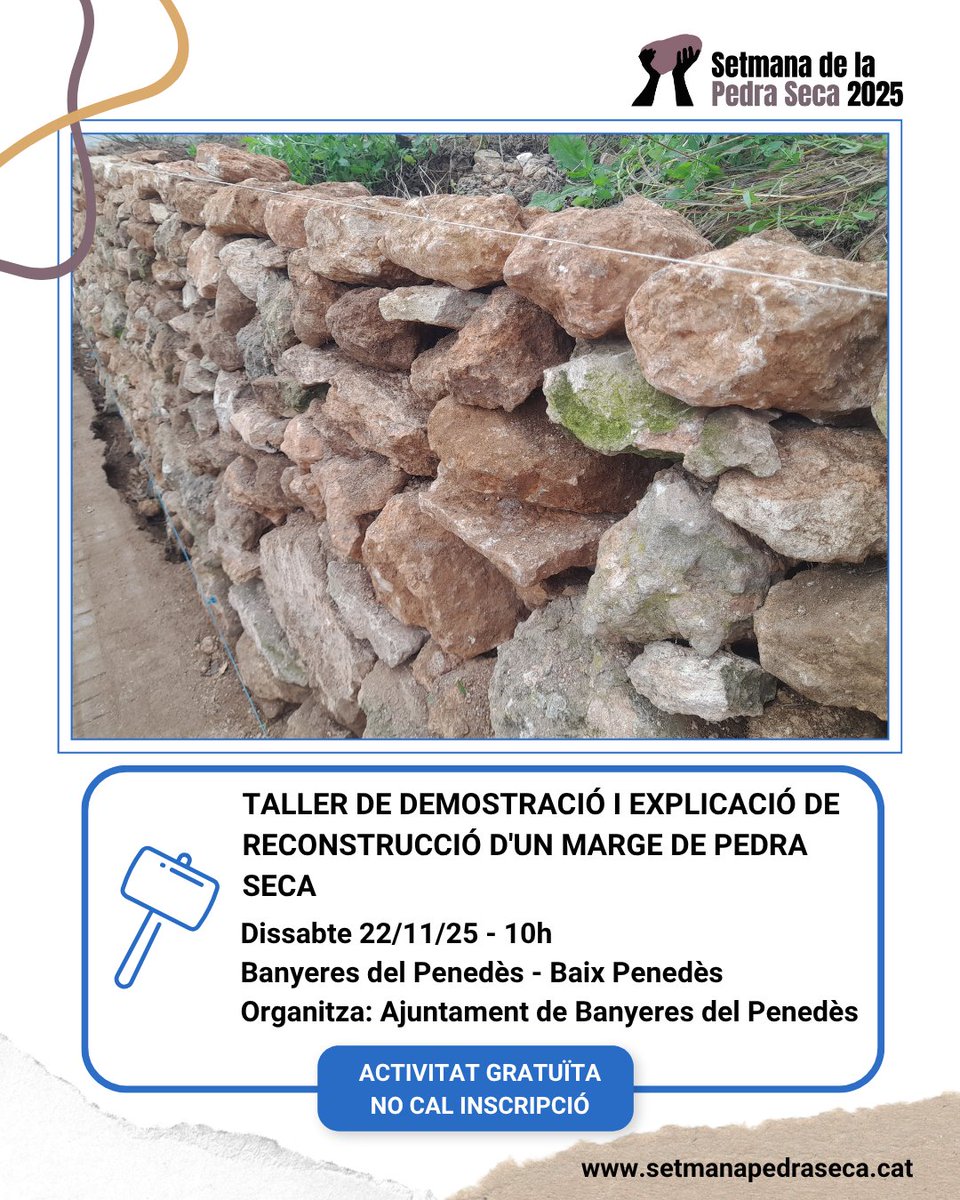 Setmana de la Pedra Seca 2025

TALLER DE DEMOSTRACIÓ I EXPLICACIÓ DE RECONSTRUCCIÓ D'UN MARGE DE PEDRA SECA

Dissabte 22/11/25 - 10h
Banyeres del Penedès - Baix Penedès
Organitza: Ajuntament de Banyeres del Penedès

ACTIVITAT GRATUÏTA
NO CAL INSCRIPCIÓ

www.setmanapedraseca.cat